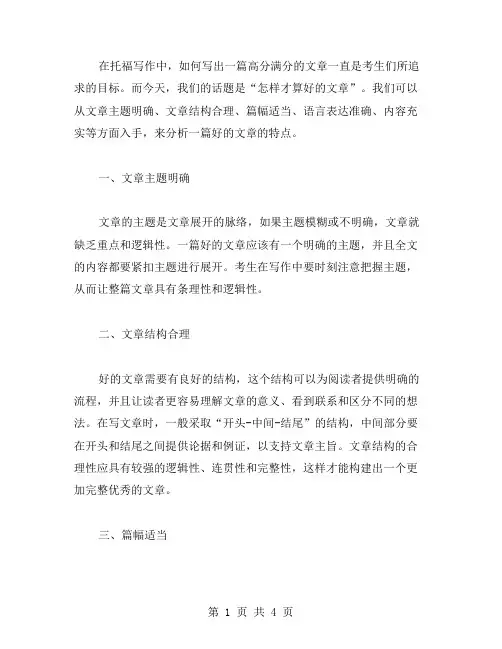 在托福写作中，如何写出一篇高分满分的文章一直是考生们所追求的目标。而今天，我们的话题是“怎样才算好的文章”。我们可以从文章主题明确、文章结构合理、篇幅适当、语言表达准确、内容充实等方面入手，来分析一篇好的文章的特点。

一、文章主题明确

文章的主题是文章展开的脉络，如果主题模糊或不明确，文章就缺乏重点和逻辑性。一篇好的文章应该有一个明确的主题，并且全文的内容都要紧扣主题进行展开。考生在写作中要时刻注意把握主题，从而让整篇文章具有条理性和逻辑性。

二、文章结构合理

好的文章需要有良好的结构，这个结构可以为阅读者提供明确的流程，并且让读者更容易理解文章的意义、看到联系和区分不同的想法。在写文章时，一般采取“开头-中间-结尾”的结构，中间部分要在开头和结尾之间提供论据和例证，以支持文章主旨。文章结构的合理性应具有较强的逻辑性、连贯性和完整性，这样才能构建出一个更加完整优秀的文章。

三、篇幅适当

第 1 页 共 4 页